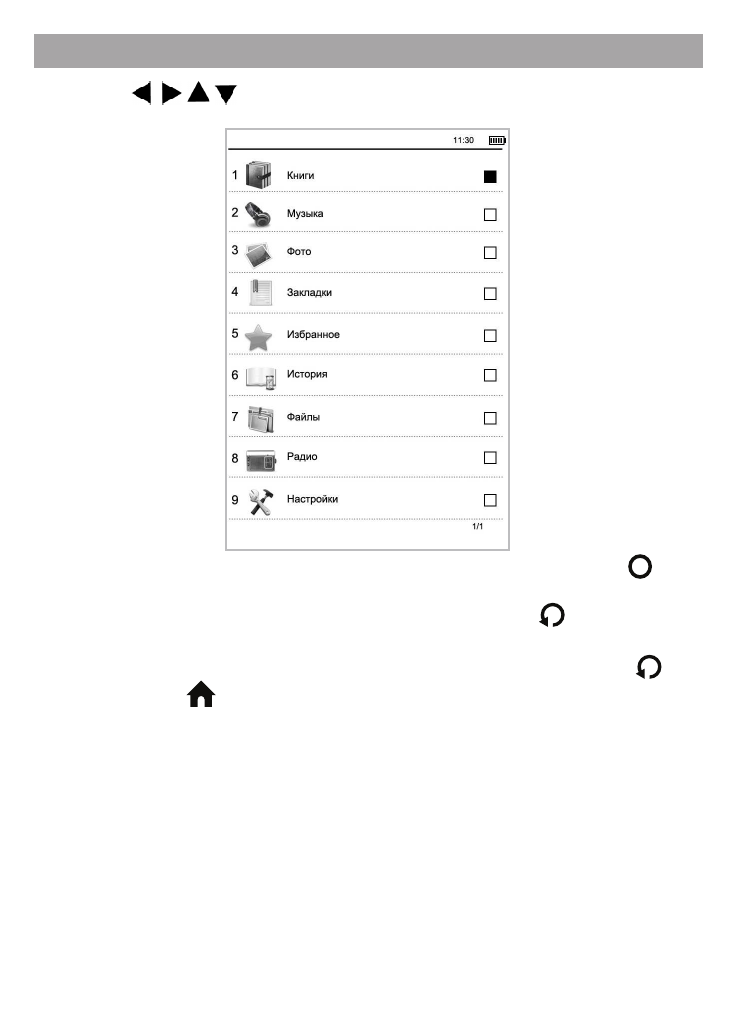 11:30

1 Книги

2 Музыка

3 Фото

4 Закладки

5 Избранное

6 История

7 Файлы

8 Радио

9 Настройки

1/1